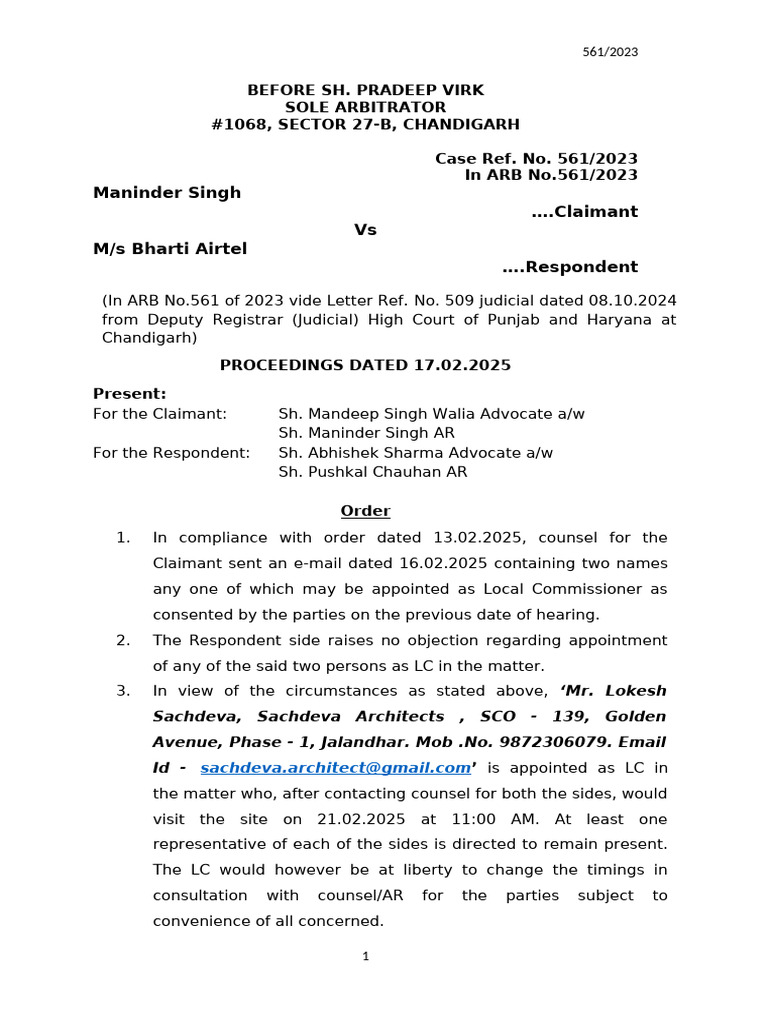 561/2023

BEFORE SH. PRADEEP VIRK
SOLE ARBITRATOR
#1068, SECTOR 27-B, CHANDIGARH

Case Ref. No. 561/2023
In ARB No.561/2023

Maninder Singh
….Claimant

Vs

M/s Bharti Airtel
….Respondent

(In ARB No.561 of 2023 vide Letter Ref. No. 509 judicial dated 08.10.2024 from Deputy Registrar (Judicial) High Court of Punjab and Haryana at Chandigarh)

PROCEEDINGS DATED 17.02.2025

Present:
For the Claimant: Sh. Mandeep Singh Walia Advocate a/w
Sh. Maninder Singh AR
For the Respondent: Sh. Abhishek Sharma Advocate a/w
Sh. Pushkal Chauhan AR

Order

1. In compliance with order dated 13.02.2025, counsel for the Claimant sent an e-mail dated 16.02.2025 containing two names any one of which may be appointed as Local Commissioner as consented by the parties on the previous date of hearing.

2. The Respondent side raises no objection regarding appointment of any of the said two persons as LC in the matter.

3. In view of the circumstances as stated above, 'Mr. Lokesh Sachdeva, Sachdeva Architects , SCO - 139, Golden Avenue, Phase - 1, Jalandhar. Mob .No. 9872306079. Email Id - sachdeva.architect@gmail.com' is appointed as LC in the matter who, after contacting counsel for both the sides, would visit the site on 21.02.2025 at 11:00 AM. At least one representative of each of the sides is directed to remain present. The LC would however be at liberty to change the timings in consultation with counsel/AR for the parties subject to convenience of all concerned.

1